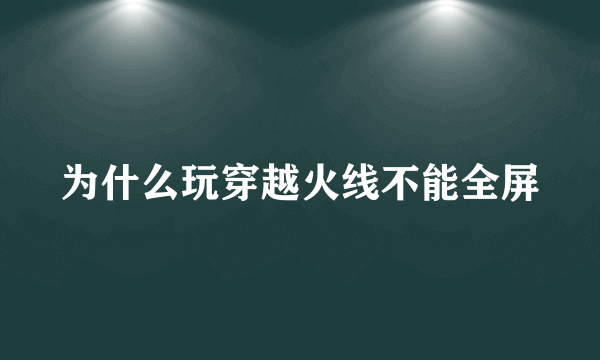 为什么玩穿越火线不能全屏